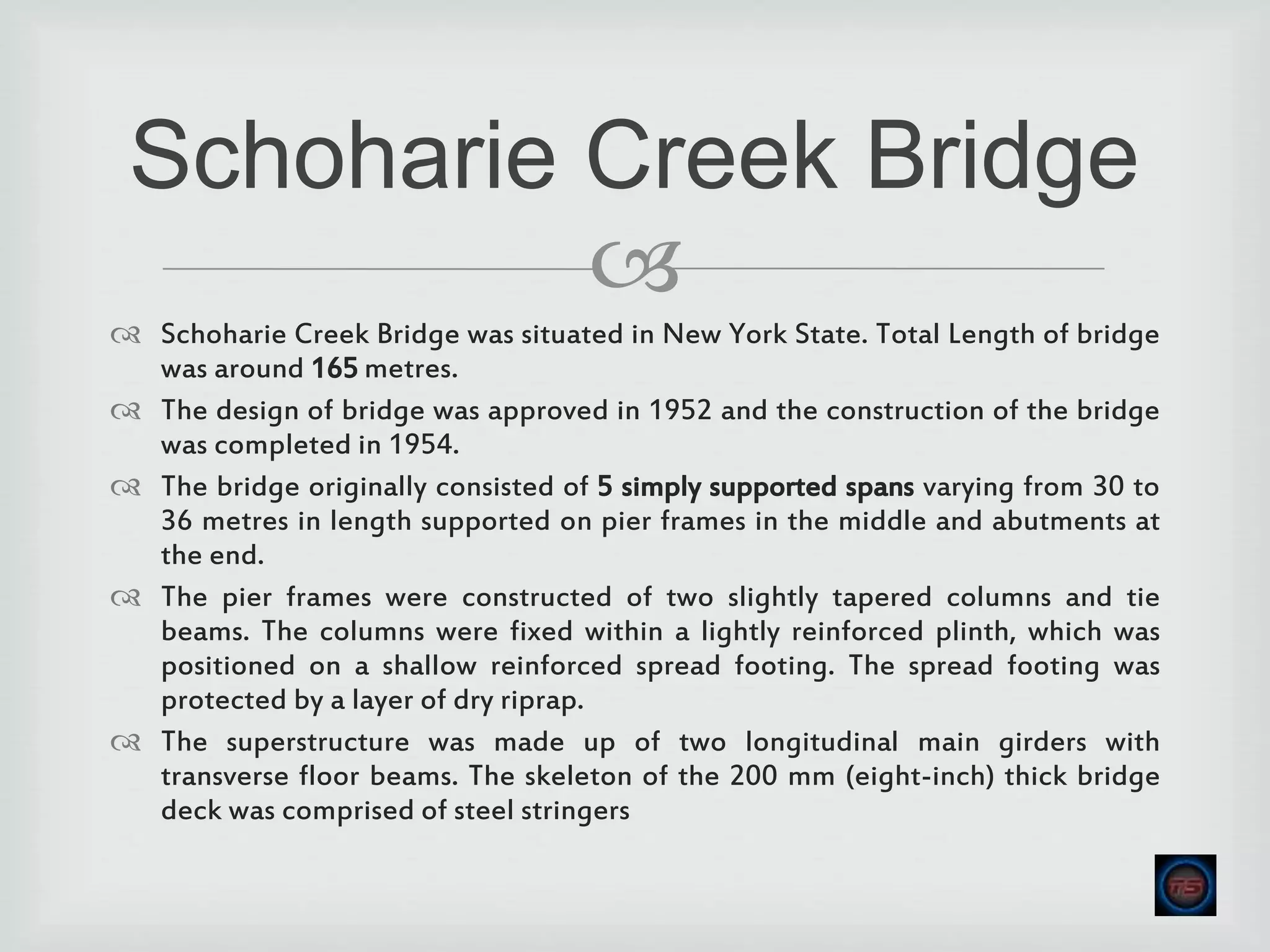 Schoharie Creek Bridge

Schoharie Creek Bridge was situated in New York State. Total Length of bridge was around 165 metres.

The design of bridge was approved in 1952 and the construction of the bridge was completed in 1954.

The bridge originally consisted of 5 simply supported spans varying from 30 to 36 metres in length supported on pier frames in the middle and abutments at the end.

The pier frames were constructed of two slightly tapered columns and tie beams. The columns were fixed within a lightly reinforced plinth, which was positioned on a shallow reinforced spread footing. The spread footing was protected by a layer of dry riprap.

The superstructure was made up of two longitudinal main girders with transverse floor beams. The skeleton of the 200 mm (eight-inch) thick bridge deck was comprised of steel stringers

TS